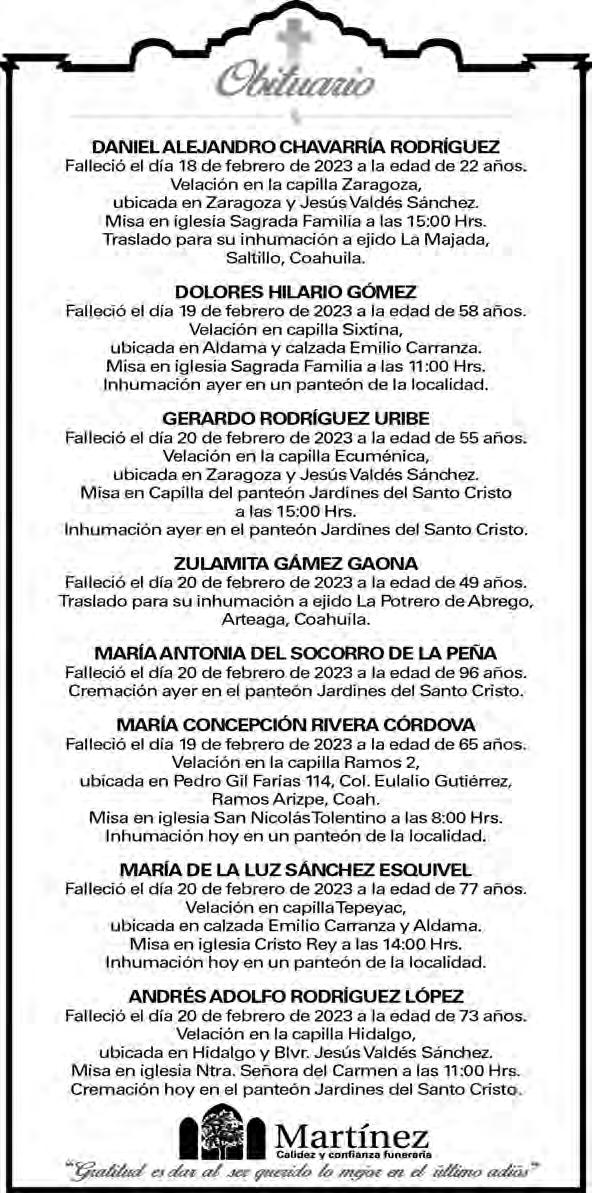 Obituario

DANIEL ALEJANDRO CHAVARRÍA RODRÍGUEZ
Falleció el día 18 de febrero de 2023 a la edad de 22 años. Velación en la capilla Zaragoza, ubicada en Zaragoza y Jesús Valdés Sánchez. Misa en iglesia Sagrada Familia a las 15:00 Hrs. Traslado para su inhumación a ejido La Majada, Saltillo, Coahuila.

DOLORES HILARIO GÓMEZ
Falleció el día 19 de febrero de 2023 a la edad de 58 años. Velación en capilla Sixtina, ubicada en Aldama y calzada Emilio Carranza. Misa en iglesia Sagrada Familia a las 11:00 Hrs. Inhumación ayer en un panteón de la localidad.

GERARDO RODRÍGUEZ URIBE
Falleció el día 20 de febrero de 2023 a la edad de 55 años. Velación en la capilla Ecuménica, ubicada en Zaragoza y Jesús Valdés Sánchez. Misa en Capilla del panteón Jardines del Santo Cristo a las 15:00 Hrs. Inhumación ayer en el panteón Jardines del Santo Cristo.

ZULAMITA GÁMEZ GAONA
Falleció el día 20 de febrero de 2023 a la edad de 49 años. Traslado para su inhumación a ejido La Potrero de Abrego, Arteaga, Coahuila.

MARÍA ANTONIA DEL SOCORRO DE LA PEÑA
Falleció el día 20 de febrero de 2023 a la edad de 96 años. Cremación ayer en el panteón Jardines del Santo Cristo.

MARÍA CONCEPCIÓN RIVERA CÓRDOVA
Falleció el día 19 de febrero de 2023 a la edad de 65 años. Velación en la capilla Ramos 2, ubicada en Pedro Gil Farías 114, Col. Eulalio Gutiérrez, Ramos Arizpe, Coah. Misa en iglesia San Nicolás Tolentino a las 8:00 Hrs. Inhumación hoy en un panteón de la localidad.

MARÍA DE LA LUZ SÁNCHEZ ESQUIVEL
Falleció el día 20 de febrero de 2023 a la edad de 77 años. Velación en capilla Tepeyac, ubicada en calzada Emilio Carranza y Aldama. Misa en iglesia Cristo Rey a las 14:00 Hrs. Inhumación hoy en un panteón de la localidad.

ANDRÉS ADOLFO RODRÍGUEZ LÓPEZ
Falleció el día 20 de febrero de 2023 a la edad de 73 años. Velación en la capilla Hidalgo, ubicada en Hidalgo y Blvr. Jesús Valdés Sánchez. Misa en iglesia Ntra. Señora del Carmen a las 11:00 Hrs. Cremación hoy en el panteón Jardines del Santo Cristo.

Martínez
Calidez y confianza funeraria
"Gratitud es dar al ser querido lo mejor en el último adiós"